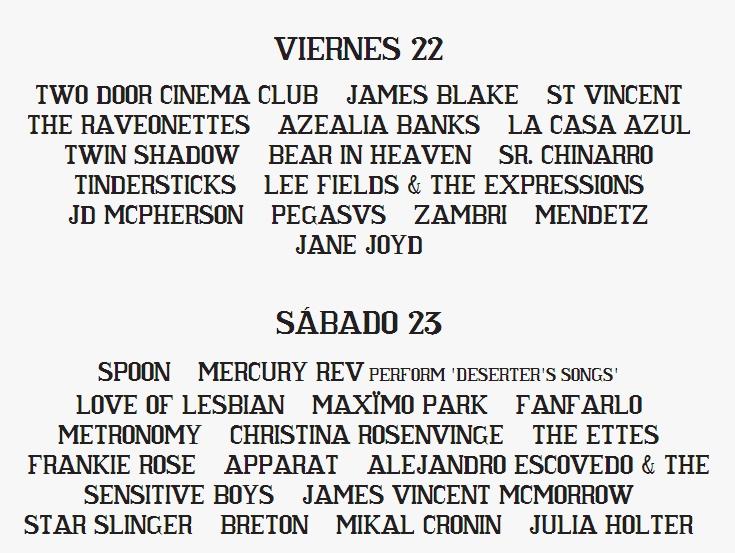 VIERNES 22

TWO DOOR CINEMA CLUB   JAMES BLAKE   ST VINCENT   THE RAVEONETTES   AZEALIA BANKS   LA CASA AZUL   TWIN SHADOW   BEAR IN HEAVEN   SR. CHINARRO   TINDERSTICKS   LEE FIELDS & THE EXPRESSIONS   JD MCPHERSON   PEGASVS   ZAMBRI   MENDETZ   JANE JOYD

SÁBADO 23

SPOON   MERCURY REV PERFORM 'DESERTER'S SONGS'   LOVE OF LESBIAN   MAXÏMO PARK   FANFARLO   METRONOMY   CHRISTINA ROSENVINGE   THE ETTES   FRANKIE ROSE   APPARAT   ALEJANDRO ESCOVEDO & THE SENSITIVE BOYS   JAMES VINCENT MCMORROW   STAR SLINGER   BRETON   MIKAL CRONIN   JULIA HOLTER